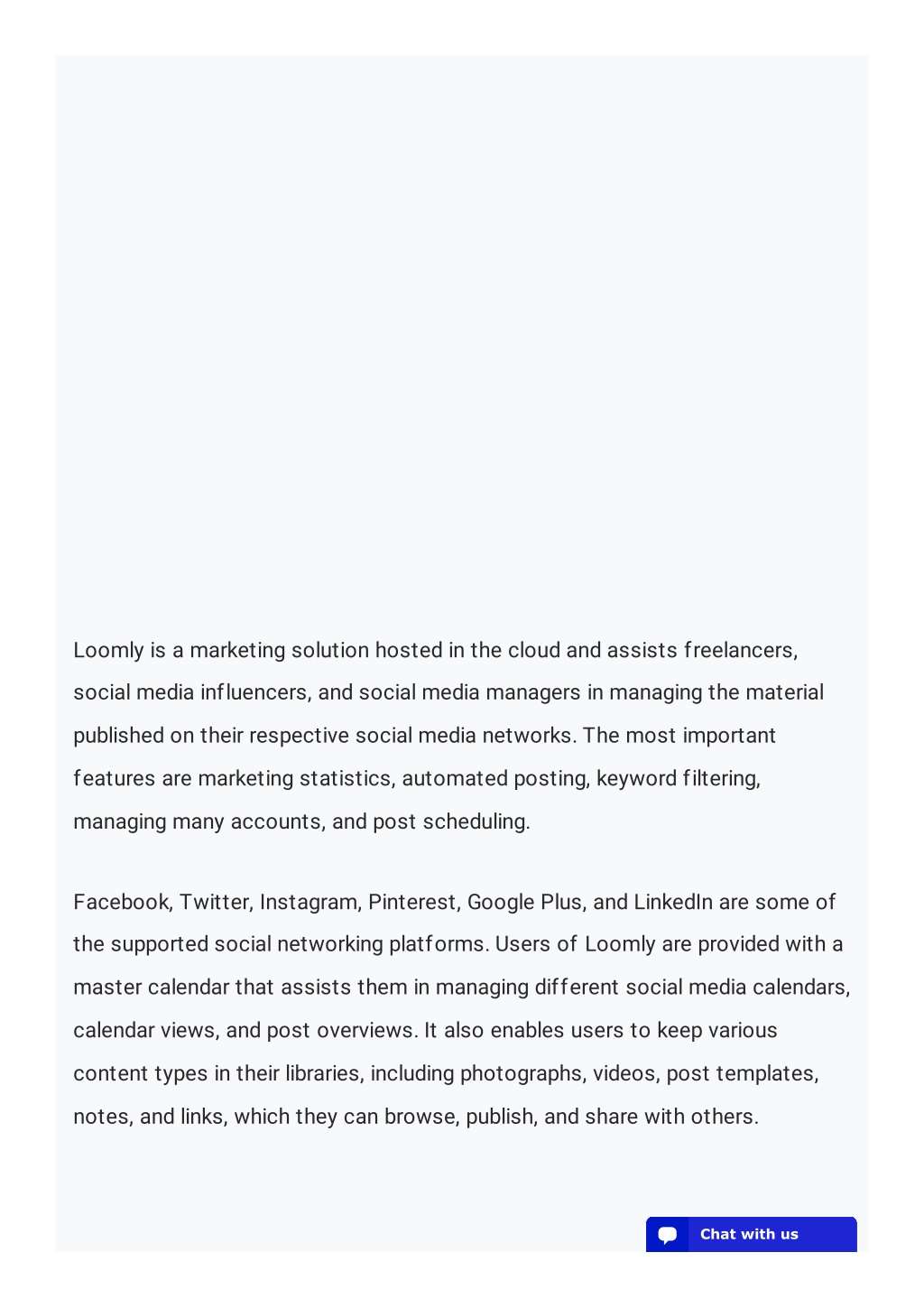 Loomly is a marketing solution hosted in the cloud and assists freelancers, social media influencers, and social media managers in managing the material published on their respective social media networks. The most important features are marketing statistics, automated posting, keyword filtering, managing many accounts, and post scheduling.

Facebook, Twitter, Instagram, Pinterest, Google Plus, and LinkedIn are some of the supported social networking platforms. Users of Loomly are provided with a master calendar that assists them in managing different social media calendars, calendar views, and post overviews. It also enables users to keep various content types in their libraries, including photographs, videos, post templates, notes, and links, which they can browse, publish, and share with others.

Chat with us